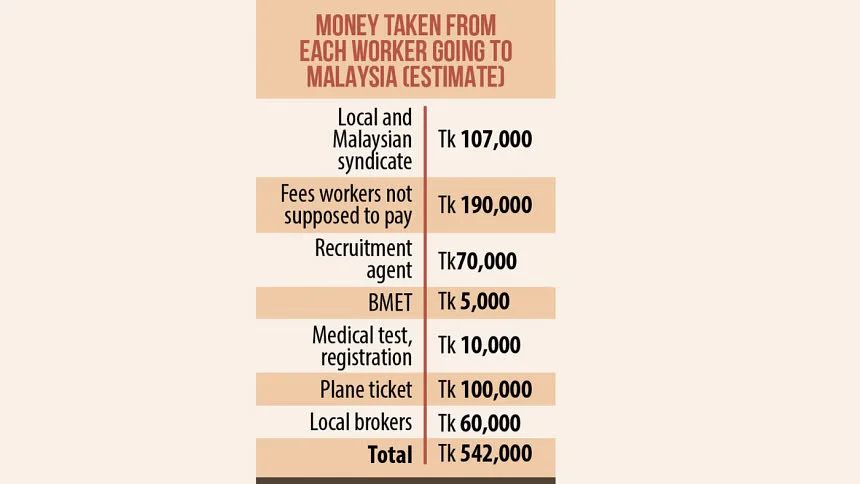 MONEY TAKEN FROM EACH WORKER GOING TO MALAYSIA (ESTIMATE)

| | |
|---|---|
| Local and Malaysian syndicate | Tk 107,000 |
| Fees workers not supposed to pay | Tk 190,000 |
| Recruitment agent | Tk70,000 |
| BMET | Tk 5,000 |
| Medical test, registration | Tk 10,000 |
| Plane ticket | Tk 100,000 |
| Local brokers | Tk 60,000 |
| Total | Tk 542,000 |